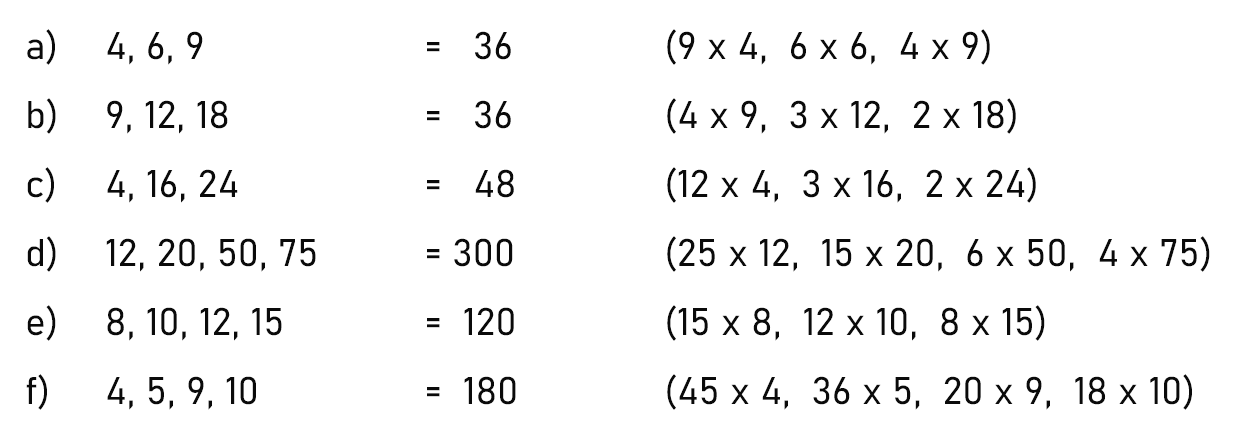 a) 4, 6, 9 = 36 (9 x 4, 6 x 6, 4 x 9)

b) 9, 12, 18 = 36 (4 x 9, 3 x 12, 2 x 18)

c) 4, 16, 24 = 48 (12 x 4, 3 x 16, 2 x 24)

d) 12, 20, 50, 75 = 300 (25 x 12, 15 x 20, 6 x 50, 4 x 75)

e) 8, 10, 12, 15 = 120 (15 x 8, 12 x 10, 8 x 15)

f) 4, 5, 9, 10 = 180 (45 x 4, 36 x 5, 20 x 9, 18 x 10)